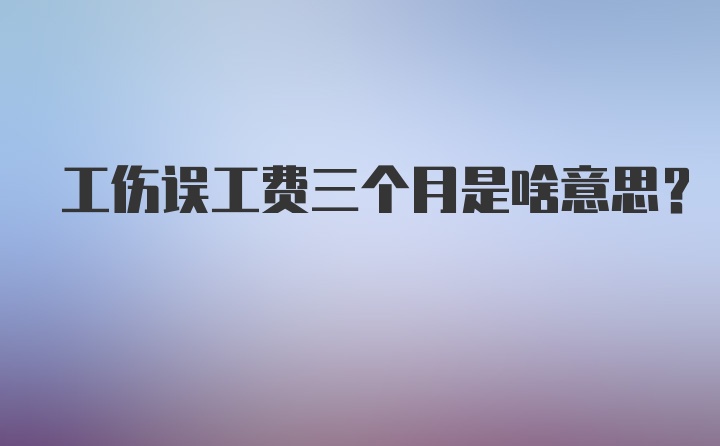 工伤误工费三个月是啥意思？